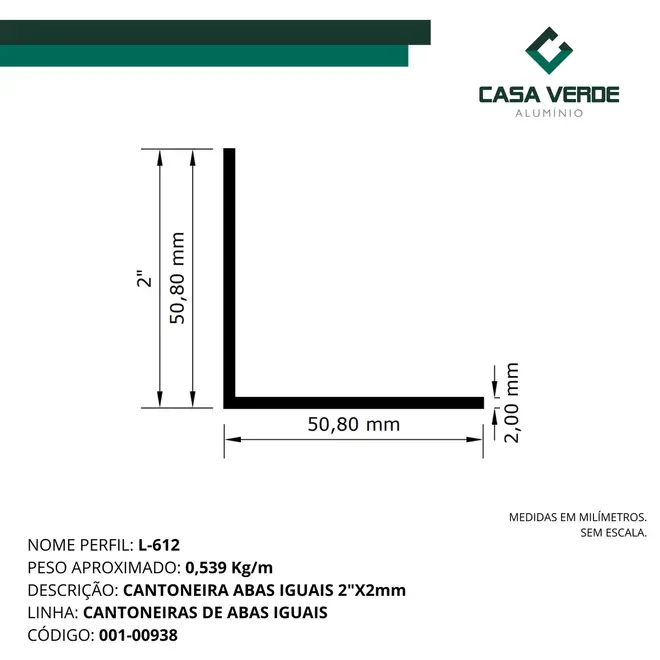 CASA VERDE
ALUMÍNIO

2"

50,80 mm

50,80 mm

2,00 mm

MEDIDAS EM MILÍMETROS.
SEM ESCALA.

NOME PERFIL: L-612
PESO APROXIMADO: 0,539 Kg/m
DESCRIÇÃO: CANTONEIRA ABAS IGUAIS 2"X2mm
LINHA: CANTONEIRAS DE ABAS IGUAIS
CÓDIGO: 001-00938